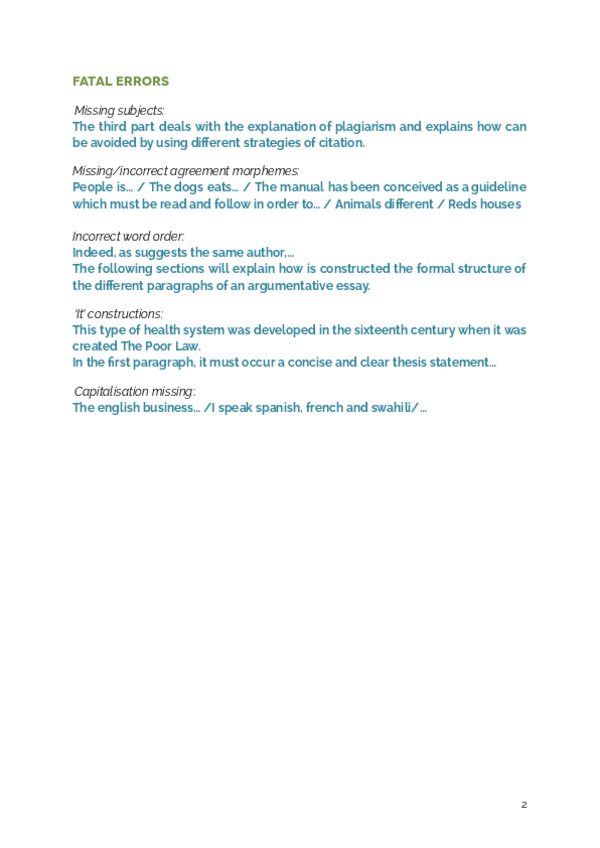 FATAL ERRORS

Missing subjects:
The third part deals with the explanation of plagiarism and explains how can be avoided by using different strategies of citation.

Missing/incorrect agreement morphemes:
People is... / The dogs eats... / The manual has been conceived as a guideline which must be read and follow in order to... / Animals different / Reds houses

Incorrect word order:
Indeed, as suggests the same author,...
The following sections will explain how is constructed the formal structure of the different paragraphs of an argumentative essay.

'It' constructions:
This type of health system was developed in the sixteenth century when it was created The Poor Law.
In the first paragraph, it must occur a concise and clear thesis statement...

Capitalisation missing:
The english business... /I speak spanish, french and swahili/...

2